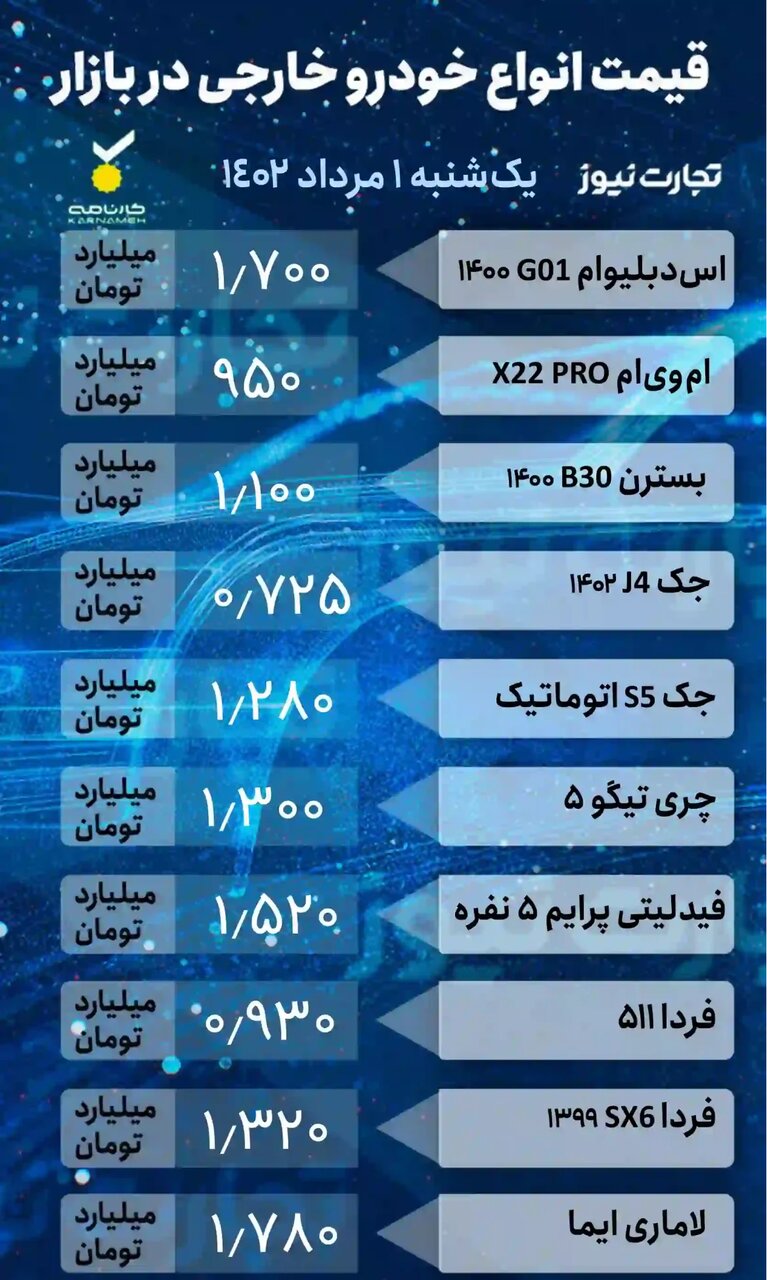 قیمت انواع خودرو خارجی در بازار

تجارت نیوز
یک‌شنبه ۱ مرداد ۱۴۰۲
کارنامه
KARNAMEH

| | | |
|---|---|---|
| اس‌دبلیوام G01 ۱۴۰۰ | ۱/۷۰۰ | میلیارد تومان |
| ام‌وی‌ام X22 PRO | ۹۵۰ | میلیارد تومان |
| بسترن B30 ۱۴۰۰ | ۱/۱۰۰ | میلیارد تومان |
| جک J4 ۱۴۰۲ | ۰/۷۲۵ | میلیارد تومان |
| جک S5 اتوماتیک | ۱/۲۸۰ | میلیارد تومان |
| چری تیگو ۵ | ۱/۳۰۰ | میلیارد تومان |
| فیدلیتی پرایم ۵ نفره | ۱/۵۲۰ | میلیارد تومان |
| فردا ۵۱۱ | ۰/۹۳۰ | میلیارد تومان |
| فردا SX6 ۱۳۹۹ | ۱/۳۲۰ | میلیارد تومان |
| لاماری ایما | ۱/۷۸۰ | میلیارد تومان |